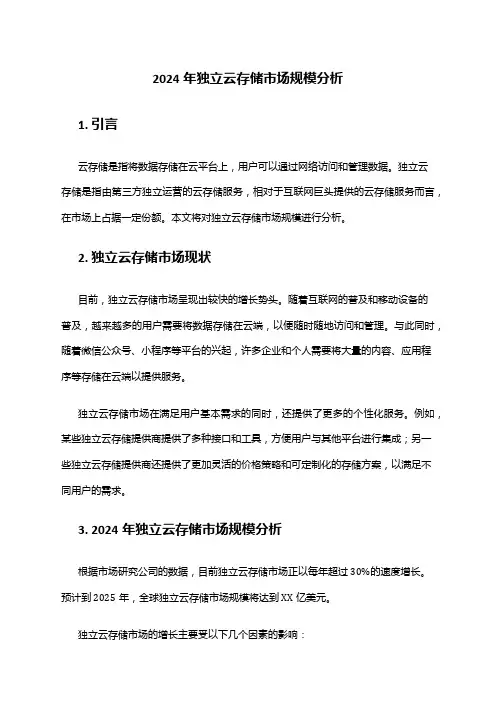 2024 年独立云存储市场规模分析

1. 引言

云存储是指将数据存储在云平台上，用户可以通过网络访问和管理数据。独立云存储是指由第三方独立运营的云存储服务，相对于互联网巨头提供的云存储服务而言，在市场上占据一定份额。本文将对独立云存储市场规模进行分析。

2. 独立云存储市场现状

目前，独立云存储市场呈现出较快的增长势头。随着互联网的普及和移动设备的普及，越来越多的用户需要将数据存储在云端，以便随时随地访问和管理。与此同时，随着微信公众号、小程序等平台的兴起，许多企业和个人需要将大量的内容、应用程序等存储在云端以提供服务。

独立云存储市场在满足用户基本需求的同时，还提供了更多的个性化服务。例如，某些独立云存储提供商提供了多种接口和工具，方便用户与其他平台进行集成；另一些独立云存储提供商还提供了更加灵活的价格策略和可定制化的存储方案，以满足不同用户的需求。

3. 2024 年独立云存储市场规模分析

根据市场研究公司的数据，目前独立云存储市场正以每年超过 30%的速度增长。预计到 2025 年，全球独立云存储市场规模将达到 XX 亿美元。

独立云存储市场的增长主要受以下几个因素的影响：